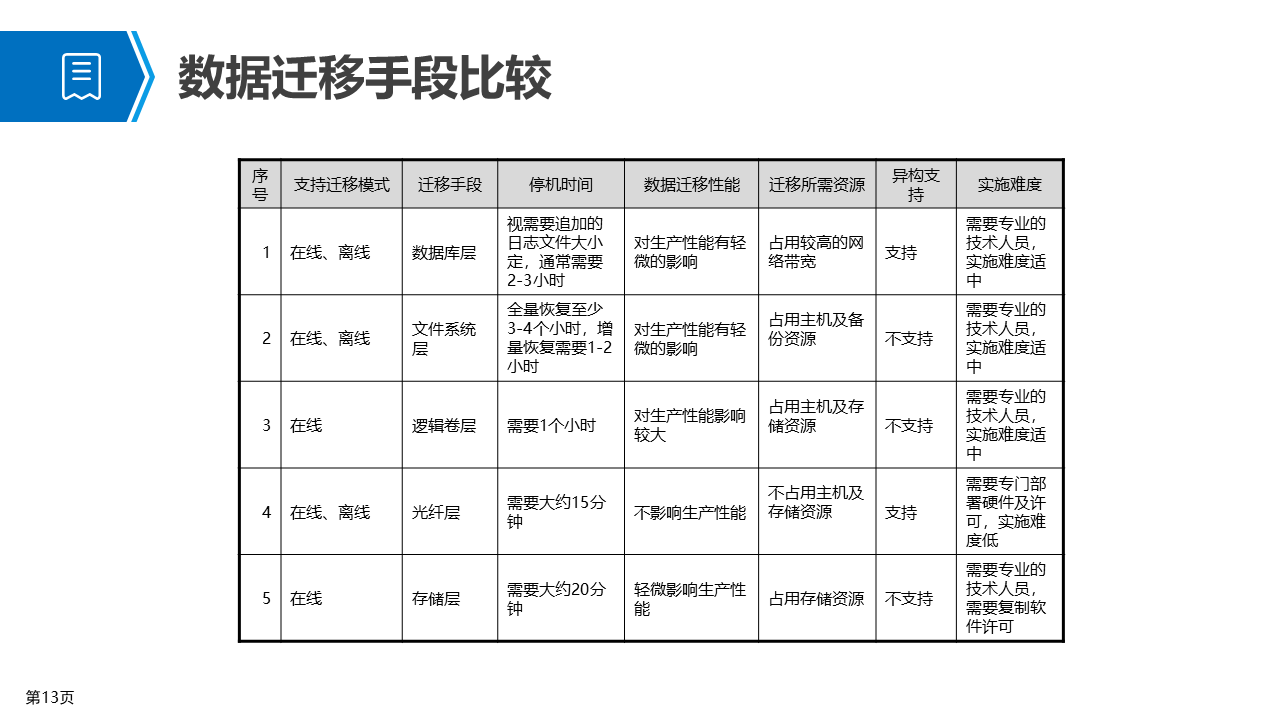 数据迁移手段比较

| 序号 | 支持迁移模式 | 迁移手段 | 停机时间 | 数据迁移性能 | 迁移所需资源 | 异构支持 | 实施难度 |
|---|---|---|---|---|---|---|---|
| 1 | 在线、离线 | 数据库层 | 视需要追加的日志文件大小定，通常需要2-3小时 | 对生产性能有轻微的影响 | 占用较高的网络带宽 | 支持 | 需要专业的技术人员，实施难度适中 |
| 2 | 在线、离线 | 文件系统层 | 全量恢复至少3-4个小时，增量恢复需要1-2小时 | 对生产性能有轻微的影响 | 占用主机及备份资源 | 不支持 | 需要专业的技术人员，实施难度适中 |
| 3 | 在线 | 逻辑卷层 | 需要1个小时 | 对生产性能影响较大 | 占用主机及存储资源 | 不支持 | 需要专业的技术人员，实施难度适中 |
| 4 | 在线、离线 | 光纤层 | 需要大约15分钟 | 不影响生产性能 | 不占用主机及存储资源 | 支持 | 需要专门部署硬件及许可，实施难度低 |
| 5 | 在线 | 存储层 | 需要大约20分钟 | 轻微影响生产性能 | 占用存储资源 | 不支持 | 需要专业的技术人员，需要复制软件许可 |

第13页